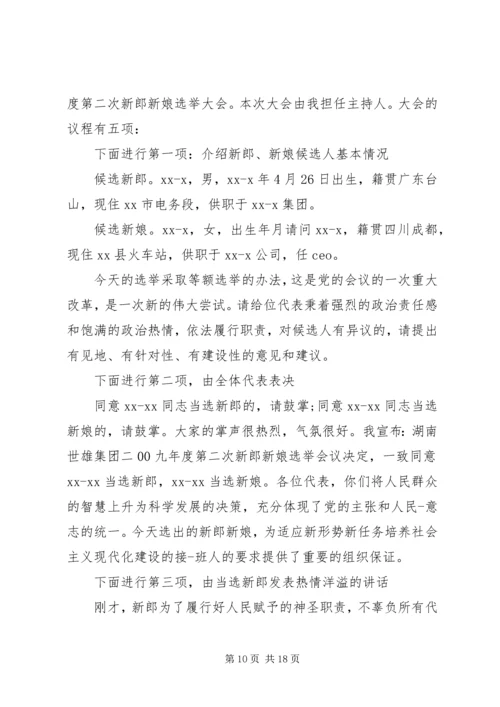 度第二次新郎新娘选举大会。本次大会由我担任主持人。大会的议程有五项：

下面进行第一项：介绍新郎、新娘候选人基本情况

候选新郎。xx-x，男，xx-x 年 4 月 26 日出生，籍贯广东台山，现住 xx 市电务段，供职于 xx-x 集团。

候选新娘。xx-x，女，出生年月请问 xx-x，籍贯四川成都，现住 xx 县火车站，供职于 xx-x 公司，任 ceo。

今天的选举采取等额选举的办法，这是党的会议的一次重大改革，是一次新的伟大尝试。请给位代表秉着强烈的政治责任感和饱满的政治热情，依法履行职责，对候选人有异议的，请提出有见地、有针对性、有建设性的意见和建议。

下面进行第二项，由全体代表表决

同意 xx-xx 同志当选新郎的，请鼓掌；同意 xx-xx 同志当选新娘的，请鼓掌。大家的掌声很热烈，气氛很好。我宣布：湖南世雄集团二 00 九年度第二次新郎新娘选举会议决定，一致同意 xx-xx 当选新郎，xx-xx 当选新娘。各位代表，你们将人民群众的智慧上升为科学发展的决策，充分体现了党的主张和人民-意志的统一。今天选出的新郎新娘，为适应新形势新任务培养社会主义现代化建设的接-班人的要求提供了重要的组织保证。

下面进行第三项，由当选新郎发表热情洋溢的讲话

刚才，新郎为了履行好人民赋予的神圣职责，不辜负所有代

第 10 页 共 18 页